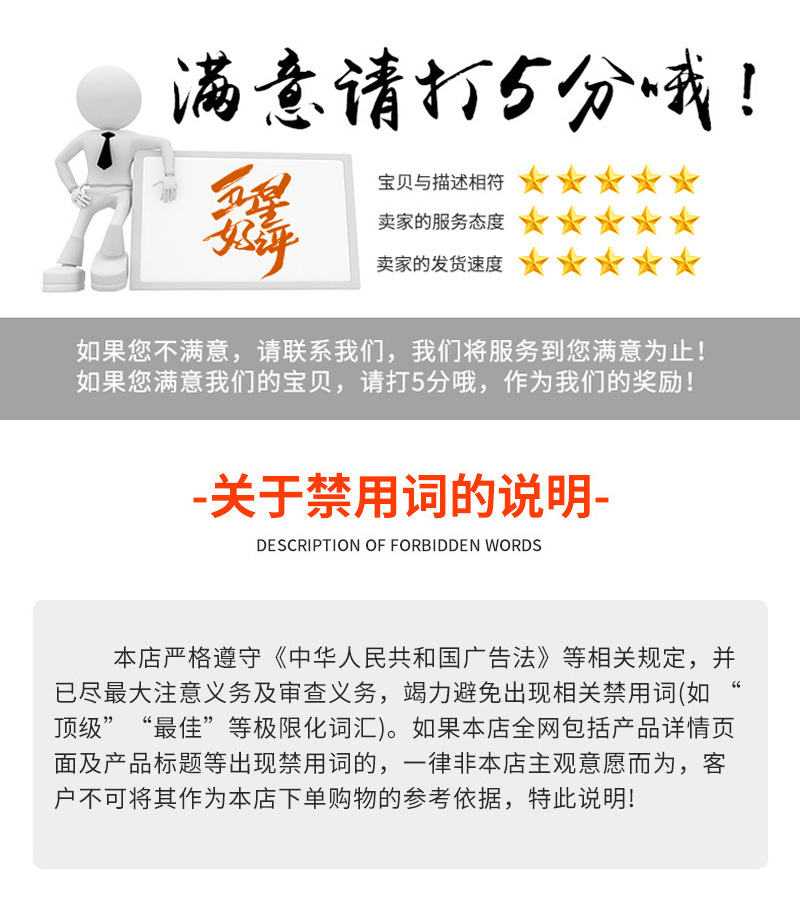 满意请打5分哦！

五星好评

宝贝与描述相符

卖家的服务态度

卖家的发货速度

如果您不满意，请联系我们，我们将服务到您满意为止！
如果您满意我们的宝贝，请打5分哦，作为我们的奖励！

-关于禁用词的说明-

DESCRIPTION OF FORBIDDEN WORDS

本店严格遵守《中华人民共和国广告法》等相关规定，并已尽最大注意义务及审查义务，竭力避免出现相关禁用词(如“顶级”“最佳”等极限化词汇)。如果本店全网包括产品详情页面及产品标题等出现禁用词的，一律非本店主观意愿而为，客户不可将其作为本店下单购物的参考依据，特此说明!